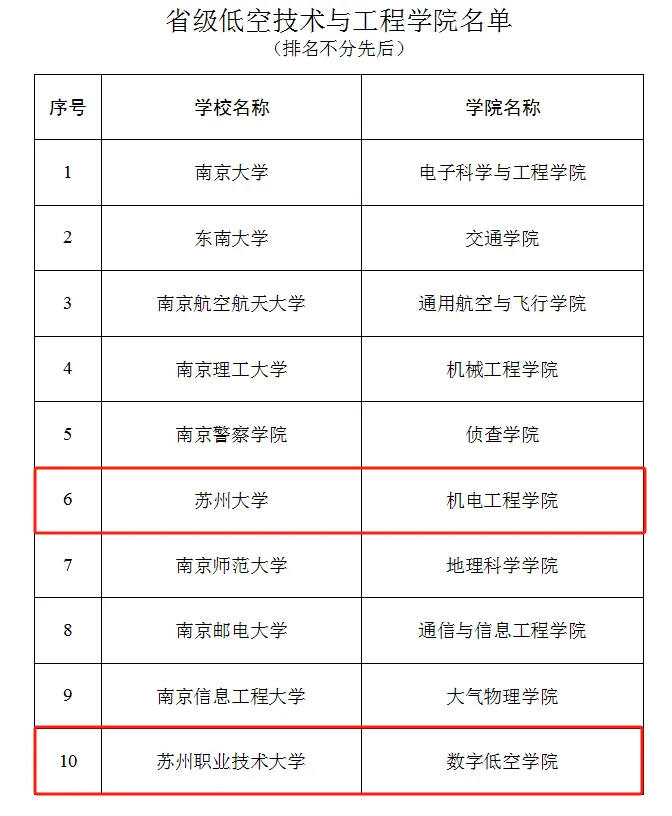 省级低空技术与工程学院名单
（排名不分先后）

| 序号 | 学校名称 | 学院名称 |
|---|---|---|
| 1 | 南京大学 | 电子科学与工程学院 |
| 2 | 东南大学 | 交通学院 |
| 3 | 南京航空航天大学 | 通用航空与飞行学院 |
| 4 | 南京理工大学 | 机械工程学院 |
| 5 | 南京警察学院 | 侦查学院 |
| 6 | 苏州大学 | 机电工程学院 |
| 7 | 南京师范大学 | 地理科学学院 |
| 8 | 南京邮电大学 | 通信与信息工程学院 |
| 9 | 南京信息工程大学 | 大气物理学院 |
| 10 | 苏州职业技术大学 | 数字低空学院 |